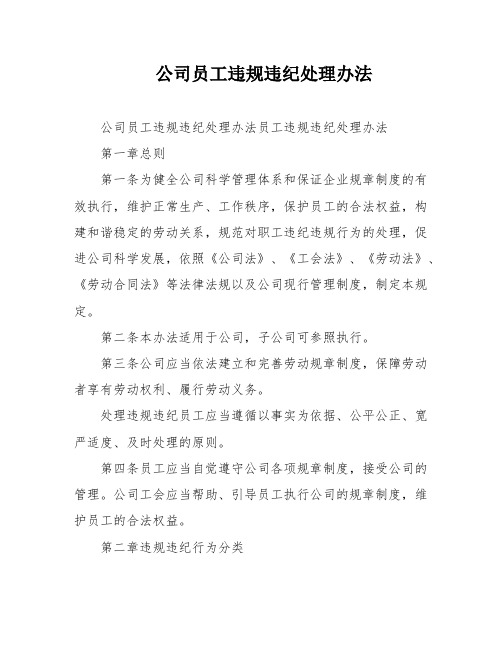 公司员工违规违纪处理办法

公司员工违规违纪处理办法员工违规违纪处理办法

第一章总则

第一条为健全公司科学管理体系和保证企业规章制度的有效执行，维护正常生产、工作秩序，保护员工的合法权益，构建和谐稳定的劳动关系，规范对职工违纪违规行为的处理，促进公司科学发展，依照《公司法》、《工会法》、《劳动法》、《劳动合同法》等法律法规以及公司现行管理制度，制定本规定。

第二条本办法适用于公司，子公司可参照执行。

第三条公司应当依法建立和完善劳动规章制度，保障劳动者享有劳动权利、履行劳动义务。

处理违规违纪员工应当遵循以事实为依据、公平公正、宽严适度、及时处理的原则。

第四条员工应当自觉遵守公司各项规章制度，接受公司的管理。公司工会应当帮助、引导员工执行公司的规章制度，维护员工的合法权益。

第二章违规违纪行为分类